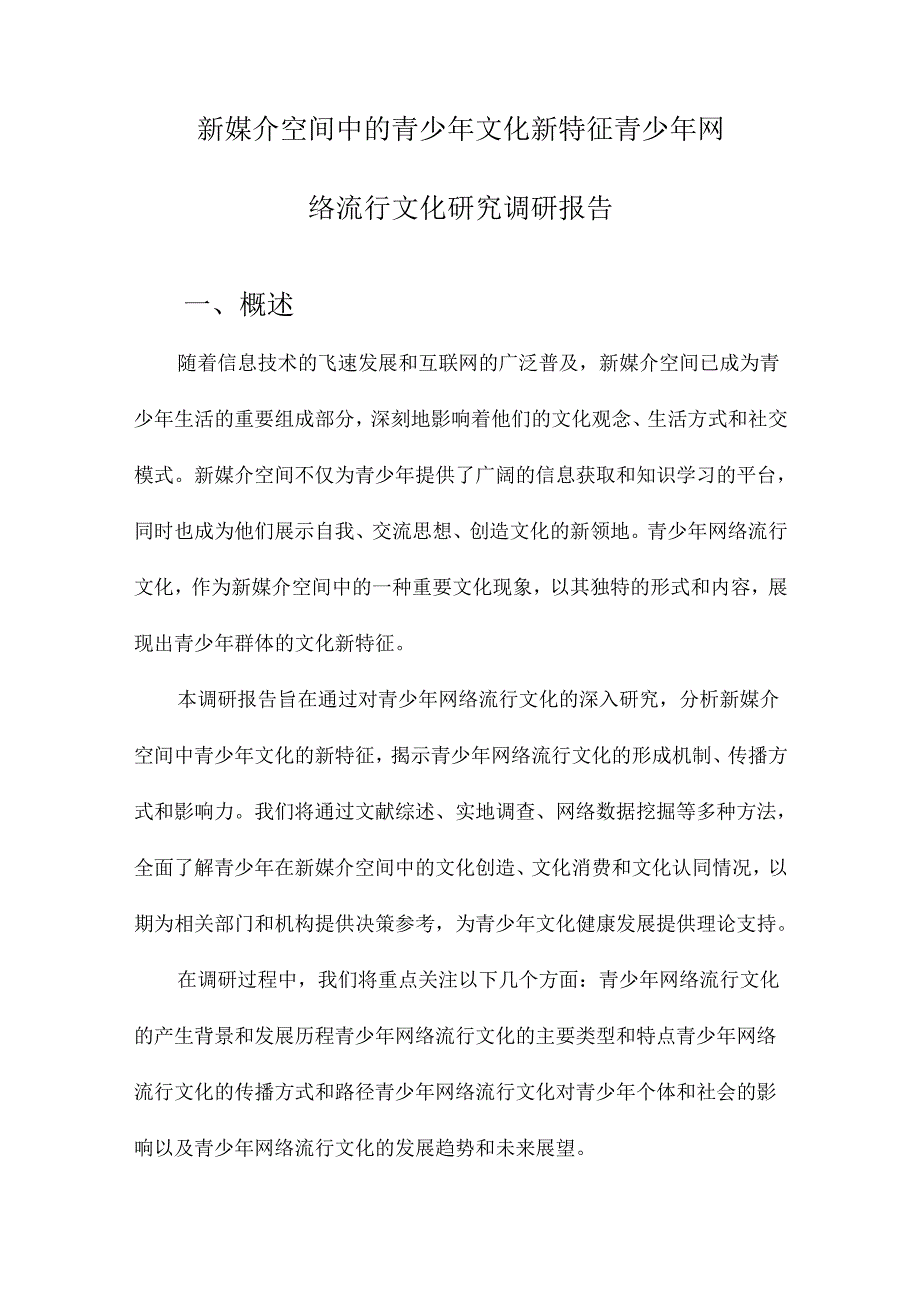 新媒介空间中的青少年文化新特征青少年网络流行文化研究调研报告

一、概述

随着信息技术的飞速发展和互联网的广泛普及，新媒介空间已成为青少年生活的重要组成部分，深刻地影响着他们的文化观念、生活方式和社交模式。新媒介空间不仅为青少年提供了广阔的信息获取和知识学习的平台，同时也成为他们展示自我、交流思想、创造文化的新领地。青少年网络流行文化，作为新媒介空间中的一种重要文化现象，以其独特的形式和内容，展现出青少年群体的文化新特征。

本调研报告旨在通过对青少年网络流行文化的深入研究，分析新媒介空间中青少年文化的新特征，揭示青少年网络流行文化的形成机制、传播方式和影响力。我们将通过文献综述、实地调查、网络数据挖掘等多种方法，全面了解青少年在新媒介空间中的文化创造、文化消费和文化认同情况，以期为相关部门和机构提供决策参考，为青少年文化健康发展提供理论支持。

在调研过程中，我们将重点关注以下几个方面：青少年网络流行文化的产生背景和发展历程青少年网络流行文化的主要类型和特点青少年网络流行文化的传播方式和路径青少年网络流行文化对青少年个体和社会的影响以及青少年网络流行文化的发展趋势和未来展望。